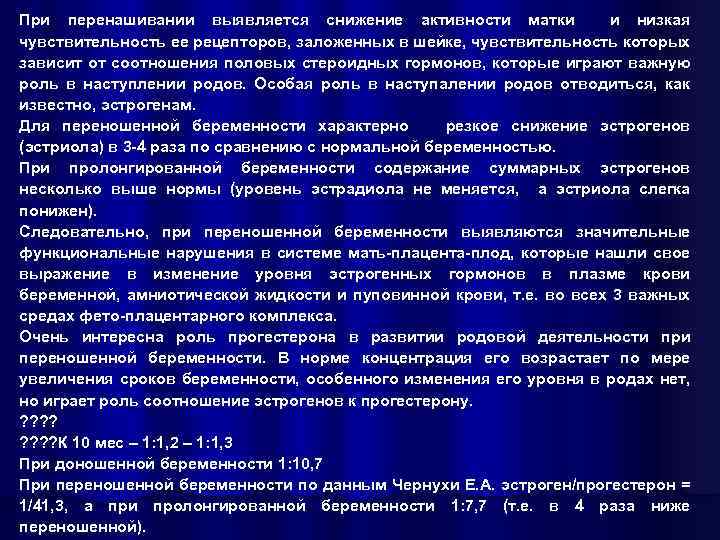 При перенашивании выявляется снижение активности матки и низкая чувствительность ее рецепторов, заложенных в шейке, чувствительность которых зависит от соотношения половых стероидных гормонов, которые играют важную роль в наступлении родов. Особая роль в наступалении родов отводиться, как известно, эстрогенам.
Для переношенной беременности характерно резкое снижение эстрогенов (эстриола) в 3-4 раза по сравнению с нормальной беременностью.
При пролонгированной беременности содержание суммарных эстрогенов несколько выше нормы (уровень эстрадиола не меняется, а эстриола слегка понижен).
Следовательно, при переношенной беременности выявляются значительные функциональные нарушения в системе мать-плацента-плод, которые нашли свое выражение в изменение уровня эстрогенных гормонов в плазме крови беременной, амниотической жидкости и пуповинной крови, т.е. во всех 3 важных средах фето-плацентарного комплекса.
Очень интересна роль прогестерона в развитии родовой деятельности при переношенной беременности. В норме концентрация его возрастает по мере увеличения сроков беременности, особенного изменения его уровня в родах нет, но играет роль соотношение эстрогенов к прогестерону.
????
????К 10 мес – 1:1,2 – 1:1,3
При доношенной беременности 1:10,7
При переношенной беременности по данным Чернухи Е.А. эстроген/прогестерон = 1/41,3, а при пролонгированной беременности 1:7,7 (т.е. в 4 раза ниже переношенной).